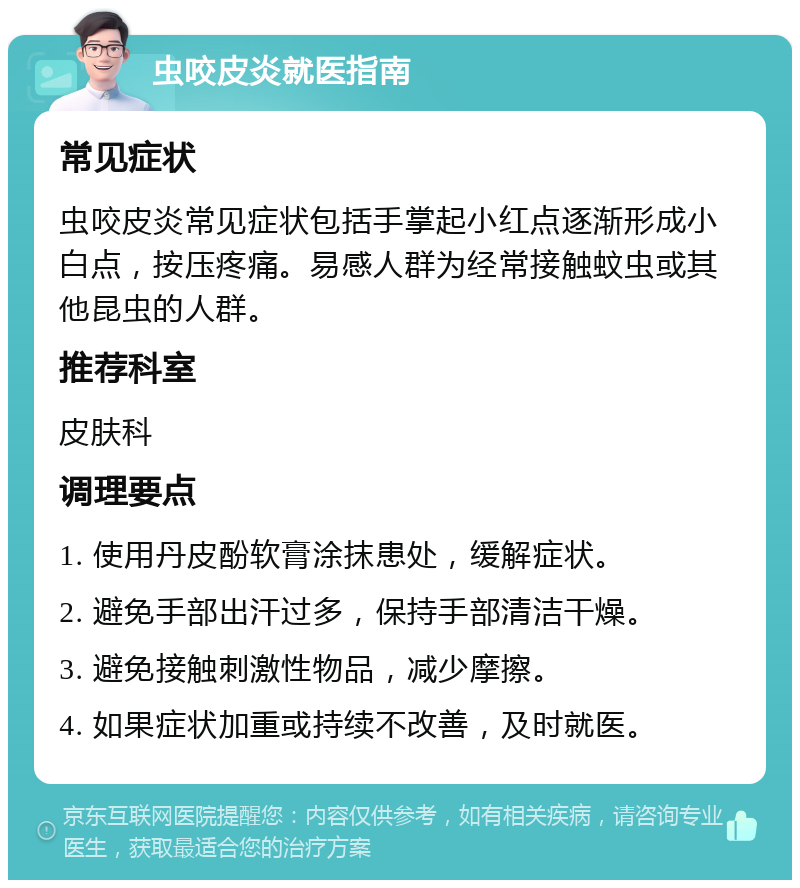 虫咬皮炎就医指南

常见症状

虫咬皮炎常见症状包括手掌起小红点逐渐形成小白点，按压疼痛。易感人群为经常接触蚊虫或其他昆虫的人群。

推荐科室

皮肤科

调理要点

1. 使用丹皮酚软膏涂抹患处，缓解症状。

2. 避免手部出汗过多，保持手部清洁干燥。

3. 避免接触刺激性物品，减少摩擦。

4. 如果症状加重或持续不改善，及时就医。

京东互联网医院提醒您：内容仅供参考，如有相关疾病，请咨询专业医生，获取最适合您的治疗方案